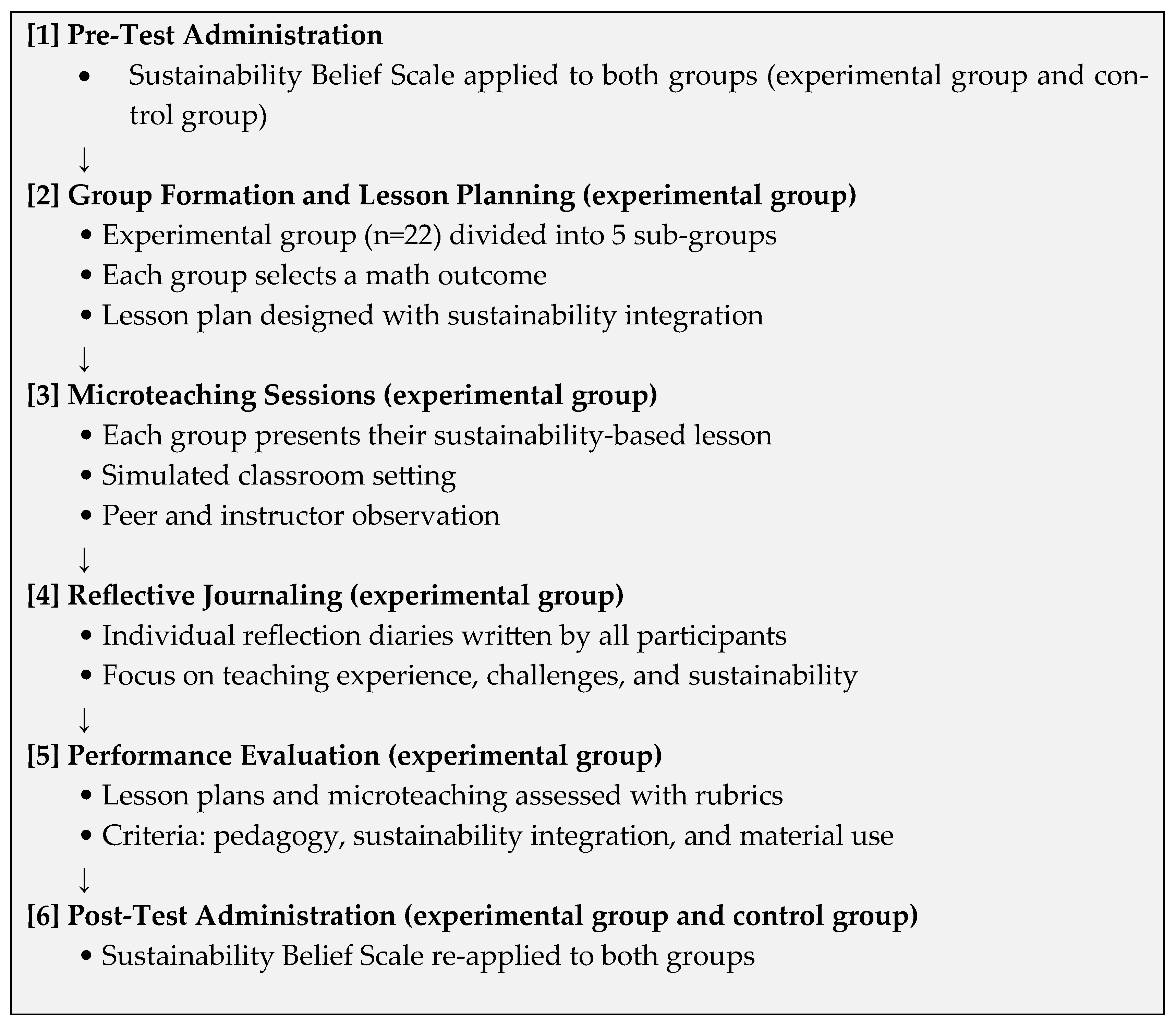 [1] Pre-Test Administration

• Sustainability Belief Scale applied to both groups (experimental group and control group)

↓

[2] Group Formation and Lesson Planning (experimental group)

• Experimental group (n=22) divided into 5 sub-groups
• Each group selects a math outcome
• Lesson plan designed with sustainability integration

↓

[3] Microteaching Sessions (experimental group)

• Each group presents their sustainability-based lesson
• Simulated classroom setting
• Peer and instructor observation

↓

[4] Reflective Journaling (experimental group)

• Individual reflection diaries written by all participants
• Focus on teaching experience, challenges, and sustainability

↓

[5] Performance Evaluation (experimental group)

• Lesson plans and microteaching assessed with rubrics
• Criteria: pedagogy, sustainability integration, and material use

↓

[6] Post-Test Administration (experimental group and control group)

• Sustainability Belief Scale re-applied to both groups